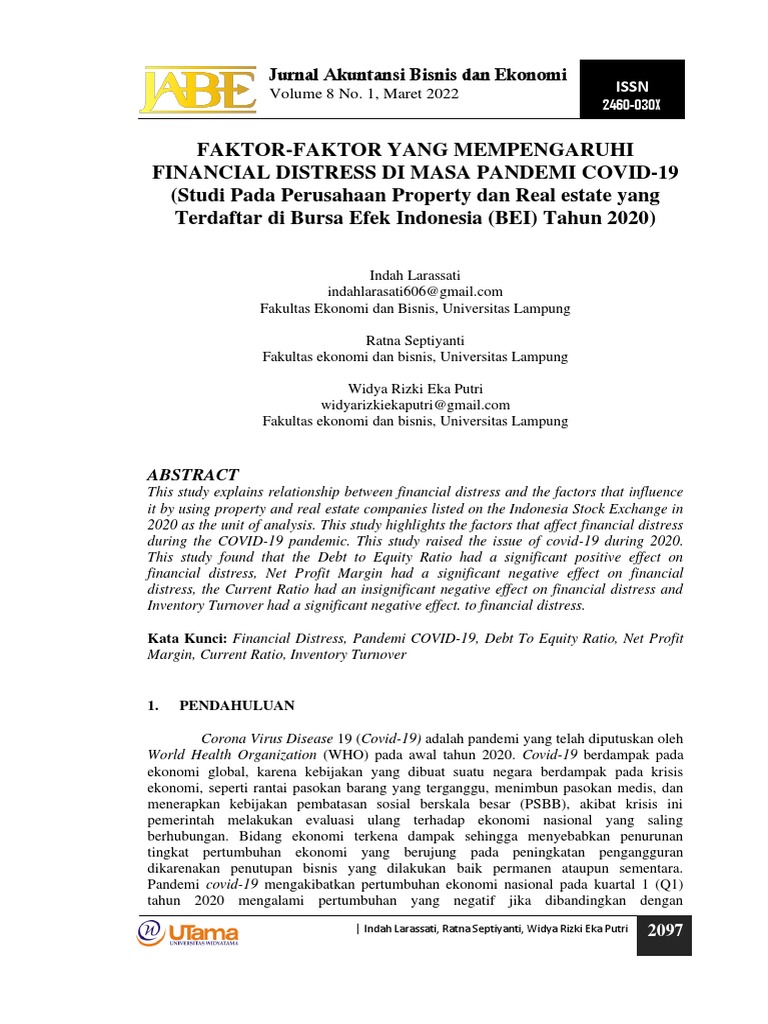 JABE Jurnal Akuntansi Bisnis dan Ekonomi
Volume 8 No. 1, Maret 2022

ISSN
2460-030X

FAKTOR-FAKTOR YANG MEMPENGARUHI FINANCIAL DISTRESS DI MASA PANDEMI COVID-19 (Studi Pada Perusahaan Property dan Real estate yang Terdaftar di Bursa Efek Indonesia (BEI) Tahun 2020)

Indah Larassati
indahlarasati606@gmail.com
Fakultas Ekonomi dan Bisnis, Universitas Lampung

Ratna Septiyanti
Fakultas ekonomi dan bisnis, Universitas Lampung

Widya Rizki Eka Putri
widyarizkiekaputri@gmail.com
Fakultas ekonomi dan bisnis, Universitas Lampung

ABSTRACT
This study explains relationship between financial distress and the factors that influence it by using property and real estate companies listed on the Indonesia Stock Exchange in 2020 as the unit of analysis. This study highlights the factors that affect financial distress during the COVID-19 pandemic. This study raised the issue of covid-19 during 2020. This study found that the Debt to Equity Ratio had a significant positive effect on financial distress, Net Profit Margin had a significant negative effect on financial distress, the Current Ratio had an insignificant negative effect on financial distress and Inventory Turnover had a significant negative effect. to financial distress.

Kata Kunci: Financial Distress, Pandemi COVID-19, Debt To Equity Ratio, Net Profit Margin, Current Ratio, Inventory Turnover

1. PENDAHULUAN

Corona Virus Disease 19 (Covid-19) adalah pandemi yang telah diputuskan oleh World Health Organization (WHO) pada awal tahun 2020. Covid-19 berdampak pada ekonomi global, karena kebijakan yang dibuat suatu negara berdampak pada krisis ekonomi, seperti rantai pasokan barang yang terganggu, menimbun pasokan medis, dan menerapkan kebijakan pembatasan sosial berskala besar (PSBB), akibat krisis ini pemerintah melakukan evaluasi ulang terhadap ekonomi nasional yang saling berhubungan. Bidang ekonomi terkena dampak sehingga menyebabkan penurunan tingkat pertumbuhan ekonomi yang berujung pada peningkatan pengangguran dikarenakan penutupan bisnis yang dilakukan baik permanen ataupun sementara. Pandemi covid-19 mengakibatkan pertumbuhan ekonomi nasional pada kuartal 1 (Q1) tahun 2020 mengalami pertumbuhan yang negatif jika dibandingkan dengan

UTama UNIVERSITAS WIDYATAMA
| Indah Larassati, Ratna Septiyanti, Widya Rizki Eka Putri 2097